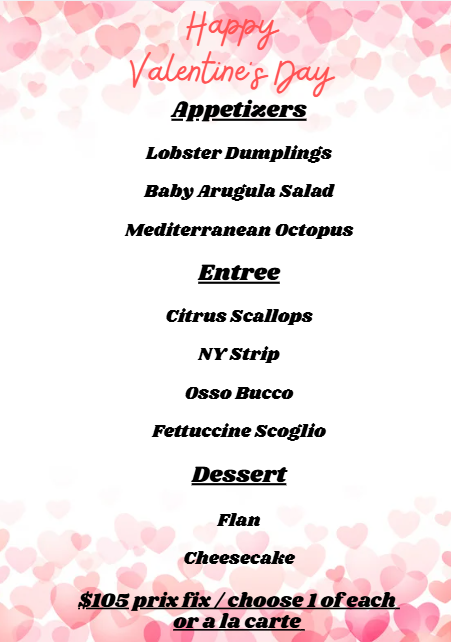 Happy Valentine's Day

Appetizers

Lobster Dumplings

Baby Arugula Salad

Mediterranean Octopus

Entree

Citrus Scallops

NY Strip

Osso Bucco

Fettuccine Scoglio

Dessert

Flan

Cheesecake

$105 prix fix / choose 1 of each or a la carte